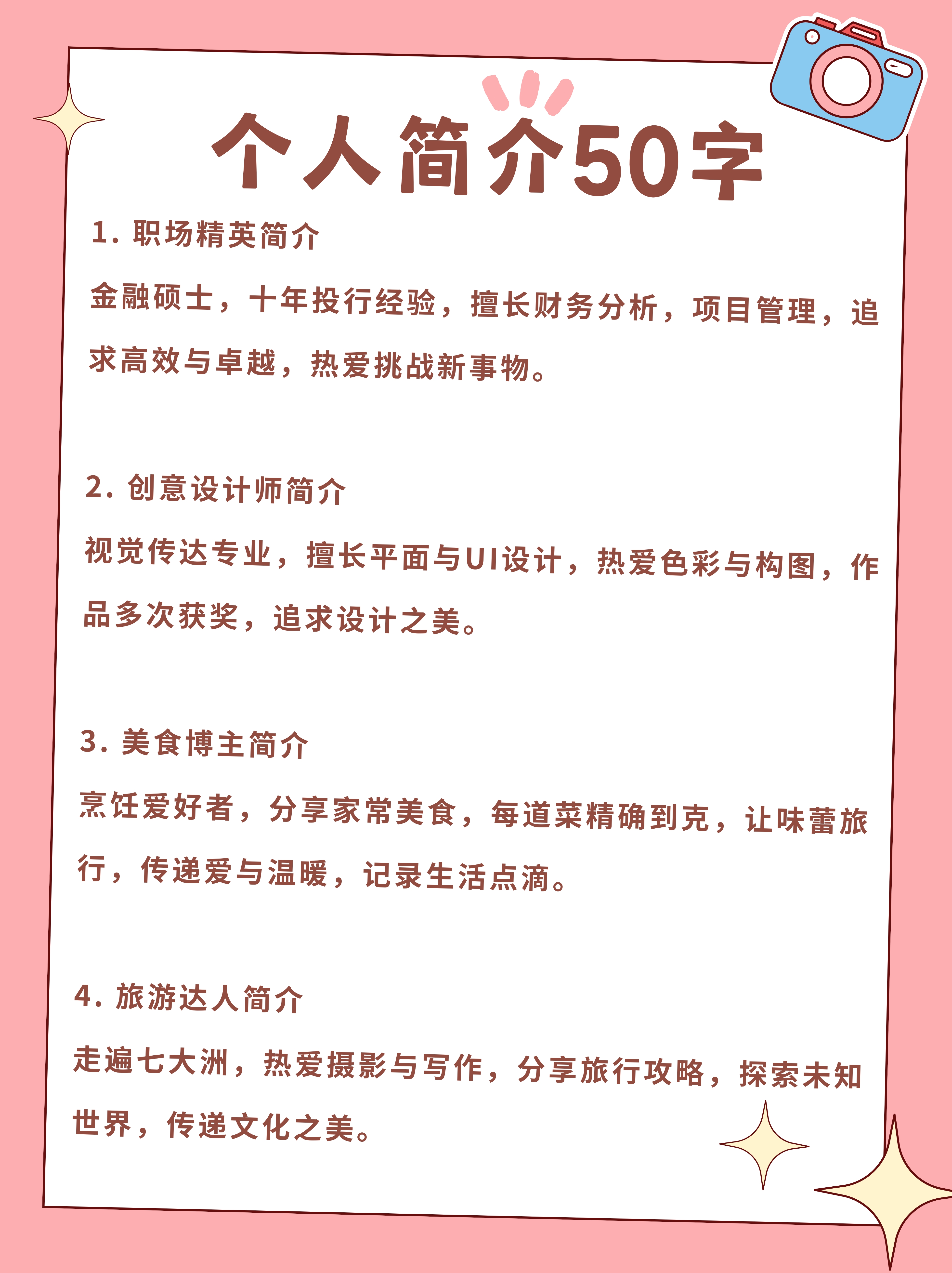 个人简介50字

1. 职场精英简介

金融硕士，十年投行经验，擅长财务分析，项目管理，追求高效与卓越，热爱挑战新事物。

2. 创意设计师简介

视觉传达专业，擅长平面与UI设计，热爱色彩与构图，作品多次获奖，追求设计之美。

3. 美食博主简介

烹饪爱好者，分享家常美食，每道菜精确到克，让味蕾旅行，传递爱与温暖，记录生活点滴。

4. 旅游达人简介

走遍七大洲，热爱摄影与写作，分享旅行攻略，探索未知世界，传递文化之美。